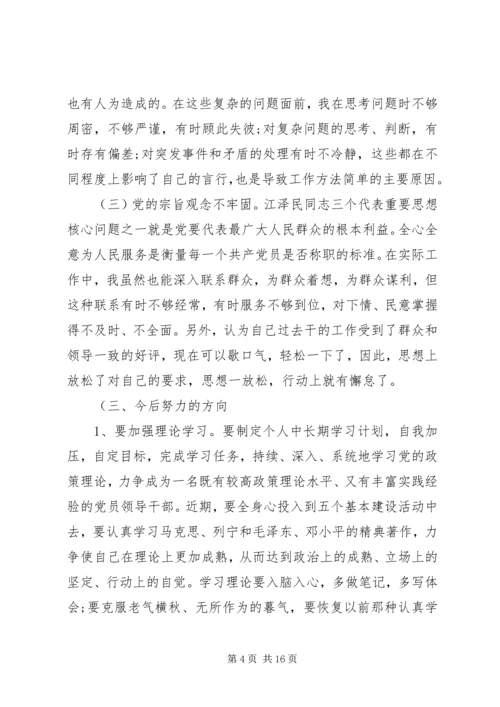 也有人为造成的。在这些复杂的问题面前，我在思考问题时不够周密，不够严谨，有时顾此失彼;对复杂问题的思考、判断，有时存有偏差;对突发事件和矛盾的处理有时不冷静，这些都在不同程度上影响了自己的言行，也是导致工作方法简单的主要原因。

（三）党的宗旨观念不牢固。江泽民同志三个代表重要思想核心问题之一就是党要代表最广大人民群众的根本利益。全心全意为人民服务是衡量每一个共产党员是否称职的标准。在实际工作中，我虽然也能深入联系群众，为群众着想，为群众谋利，但这种联系有时不够经常，有时服务不够到位，对下情、民意掌握得不及时、不全面。另外，认为自己过去干的工作受到了群众和领导一致的好评，现在可以歇口气，轻松一下了，因此，思想上放松了对自己的要求，思想一放松，行动上就有懈怠了。

（三、今后努力的方向

1、要加强理论学习。要制定个人中长期学习计划，自我加压，自定目标，完成学习任务，持续、深入、系统地学习党的政策理论，力争成为一名既有较高政策理论水平、又有丰富实践经验的党员领导干部。近期，要全身心投入到五个基本建设活动中去，要认真学习马克思、列宁和毛泽东、邓小平的精典著作，力争使自己在理论上更加成熟，从而达到政治上的成熟、立场上的坚定、行动上的自觉。学习理论要入脑入心，多做笔记，多写体会;要克服老气横秋、无所作为的暮气，要恢复以前那种认真学

第 4 页 共 16 页